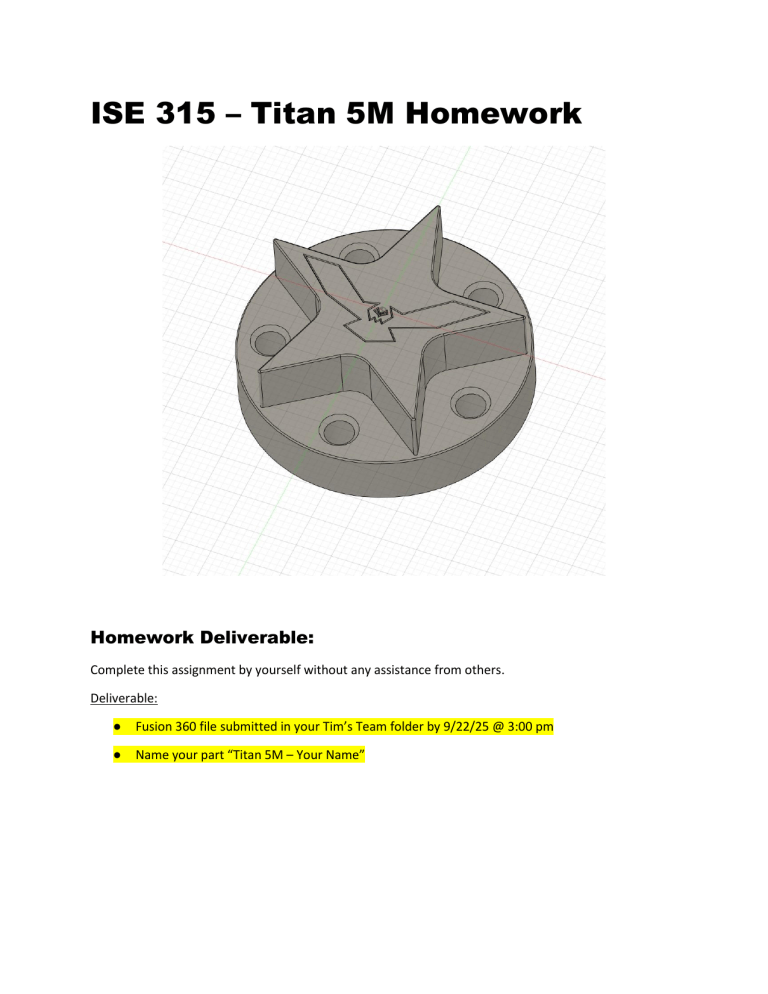 ISE 315 – Titan 5M Homework

Homework Deliverable:

Complete this assignment by yourself without any assistance from others.

Deliverable:

• Fusion 360 file submitted in your Tim's Team folder by 9/22/25 @ 3:00 pm

• Name your part "Titan 5M – Your Name"